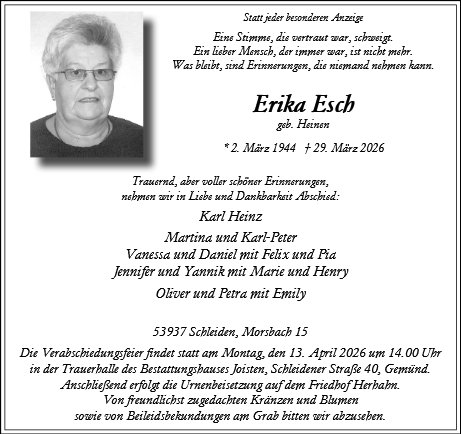 Statt jeder besonderen Anzeige

Eine Stimme, die vertraut war, schweigt.
Ein lieber Mensch, der immer war, ist nicht mehr.
Was bleibt, sind Erinnerungen, die niemand nehmen kann.

Erika Esch
geb. Heinen

* 2. März 1944 † 29. März 2026

Trauernd, aber voller schöner Erinnerungen,
nehmen wir in Liebe und Dankbarkeit Abschied:

Karl Heinz

Martina und Karl-Peter
Vanessa und Daniel mit Felix und Pia
Jennifer und Yannik mit Marie und Henry

Oliver und Petra mit Emily

53937 Schleiden, Morsbach 15

Die Verabschiedungsfeier findet statt am Montag, den 13. April 2026 um 14.00 Uhr in der Trauerhalle des Bestattungshauses Joisten, Schleidener Straße 40, Gemünd. Anschließend erfolgt die Urnenbeisetzung auf dem Friedhof Herhahn. Von freundlichst zugedachten Kränzen und Blumen sowie von Beileidsbekundungen am Grab bitten wir abzusehen.